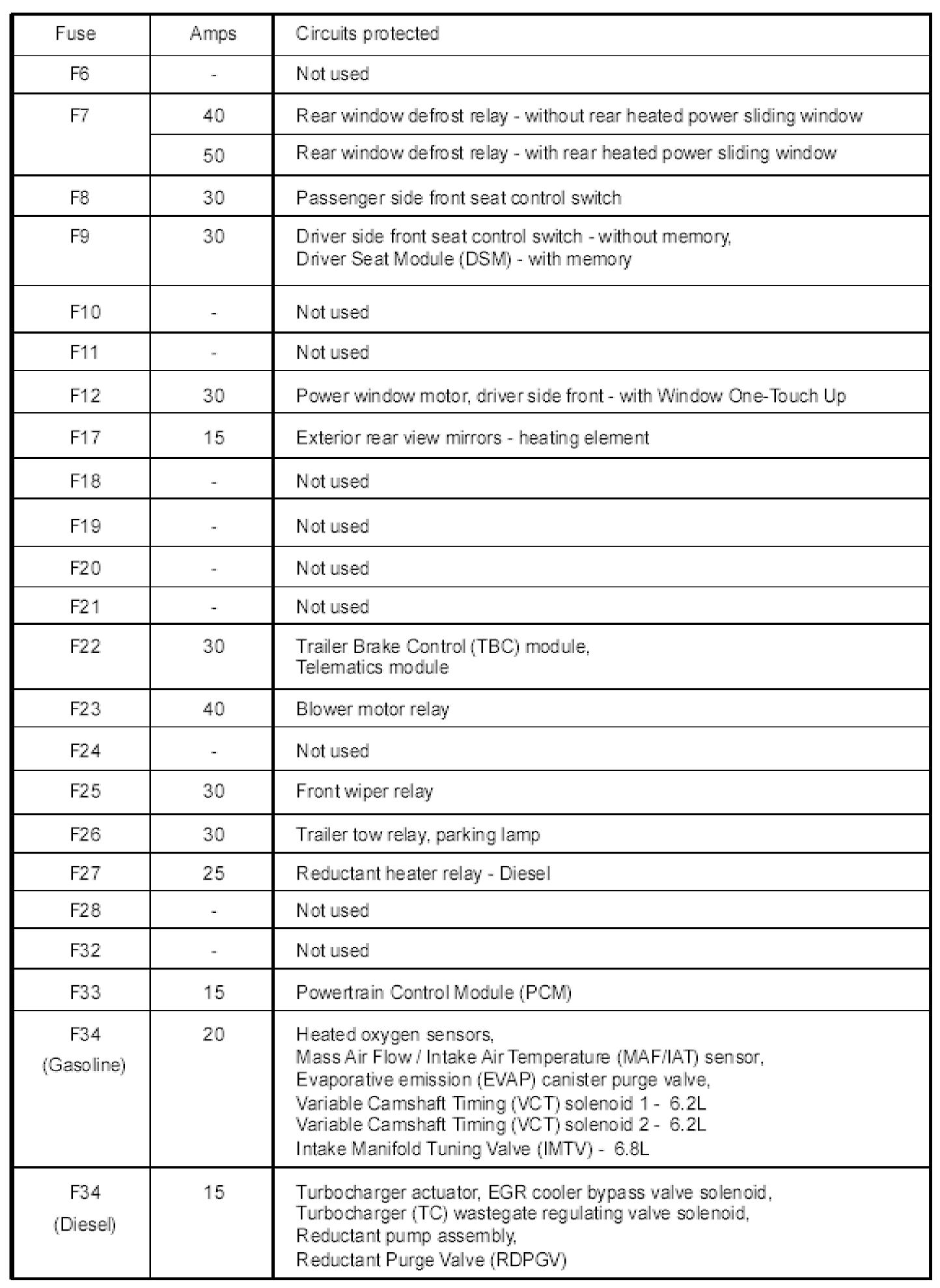 | Fuse | Amps | Circuits protected |
|---|---|---|
| F6 | - | Not used |
| F7 | 40 | Rear window defrost relay - without rear heated power sliding window |
| | 50 | Rear window defrost relay - with rear heated power sliding window |
| F8 | 30 | Passenger side front seat control switch |
| F9 | 30 | Driver side front seat control switch - without memory, Driver Seat Module (DSM) - with memory |
| F10 | - | Not used |
| F11 | - | Not used |
| F12 | 30 | Power window motor, driver side front - with Window One-Touch Up |
| F17 | 15 | Exterior rear view mirrors - heating element |
| F18 | - | Not used |
| F19 | - | Not used |
| F20 | - | Not used |
| F21 | - | Not used |
| F22 | 30 | Trailer Brake Control (TBC) module, Telematics module |
| F23 | 40 | Blower motor relay |
| F24 | - | Not used |
| F25 | 30 | Front wiper relay |
| F26 | 30 | Trailer tow relay, parking lamp |
| F27 | 25 | Reductant heater relay - Diesel |
| F28 | - | Not used |
| F32 | - | Not used |
| F33 | 15 | Powertrain Control Module (PCM) |
| F34 (Gasoline) | 20 | Heated oxygen sensors, Mass Air Flow / Intake Air Temperature (MAF/IAT) sensor, Evaporative emission (EVAP) canister purge valve, Variable Camshaft Timing (VCT) solenoid 1 - 6.2L Variable Camshaft Timing (VCT) solenoid 2 - 6.2L Intake Manifold Tuning Valve (IMTV) - 6.8L |
| F34 (Diesel) | 15 | Turbocharger actuator, EGR cooler bypass valve solenoid, Turbocharger (TC) wastegate regulating valve solenoid, Reductant pump assembly, Reductant Purge Valve (RDPGV) |